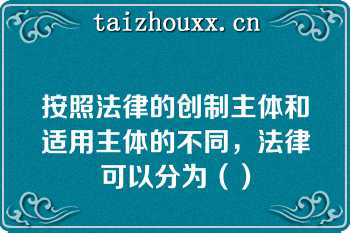 taizhouxx.cn

按照法律的创制主体和适用主体的不同，法律可以分为（ ）